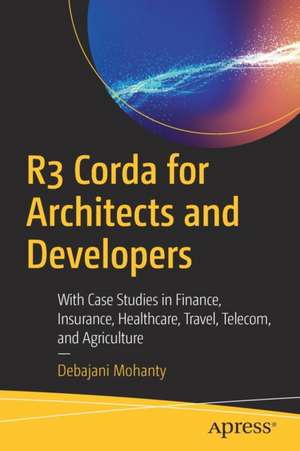 R3 Corda for Architects and Developers

With Case Studies in Finance, Insurance, Healthcare, Travel, Telecom, and Agriculture

—

Debajani Mohanty

Apress®